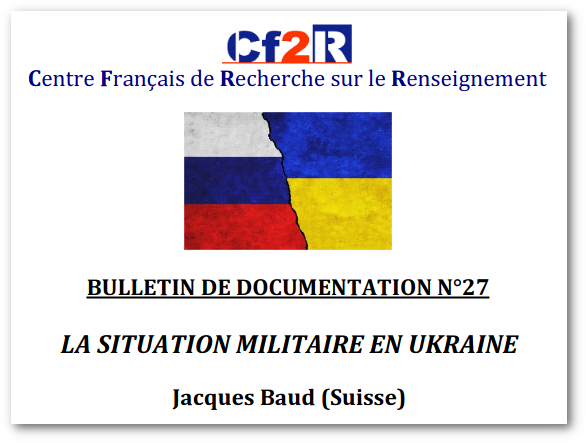 Cf2R
Centre Français de Recherche sur le Renseignement

BULLETIN DE DOCUMENTATION N°27

LA SITUATION MILITAIRE EN UKRAINE

Jacques Baud (Suisse)